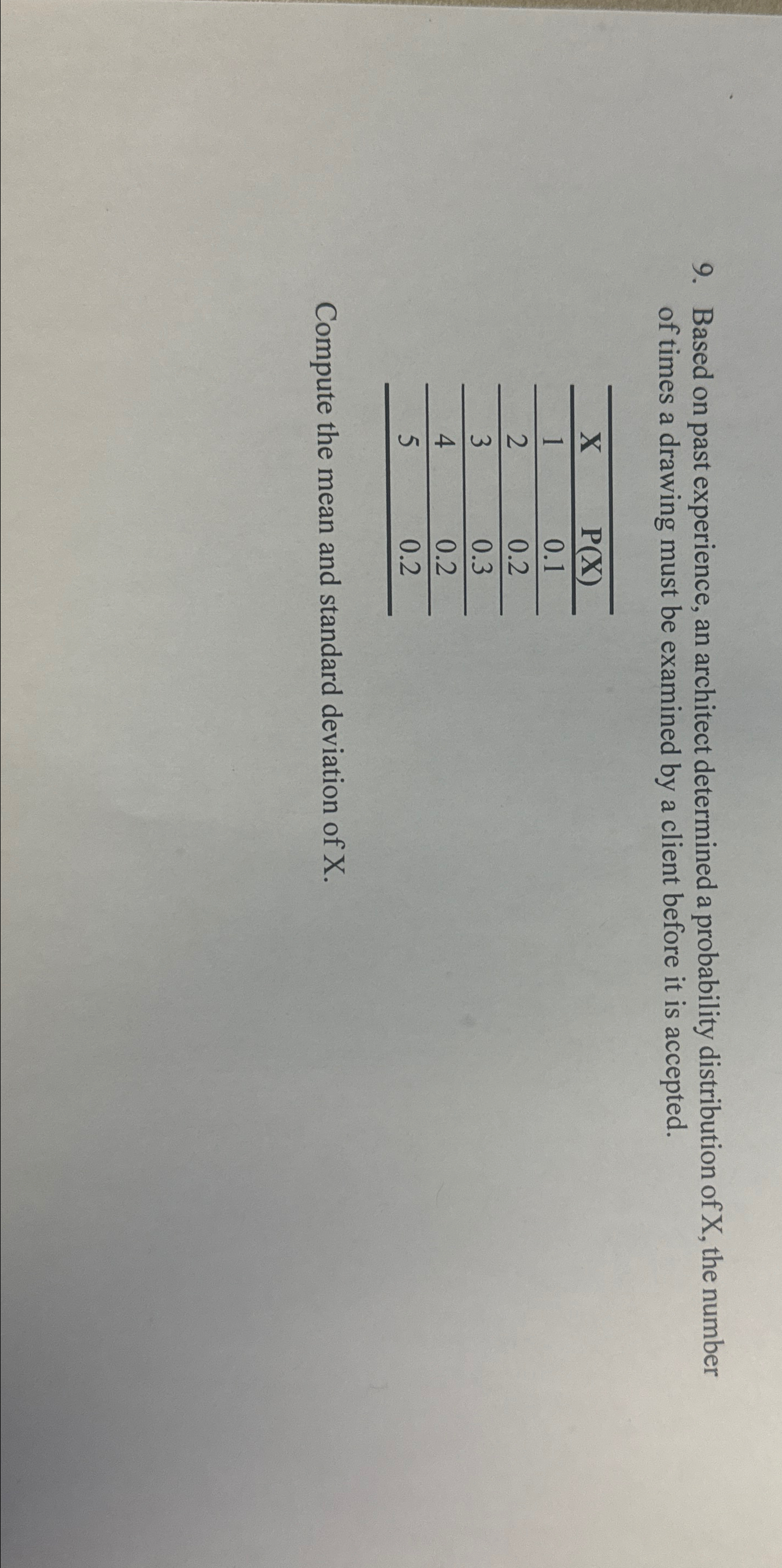 9. Based on past experience, an architect determined a probability distribution of X, the number of times a drawing must be examined by a client before it is accepted.

| X | P(X) |
|---|---|
| 1 | 0.1 |
| 2 | 0.2 |
| 3 | 0.3 |
| 4 | 0.2 |
| 5 | 0.2 |

Compute the mean and standard deviation of X.